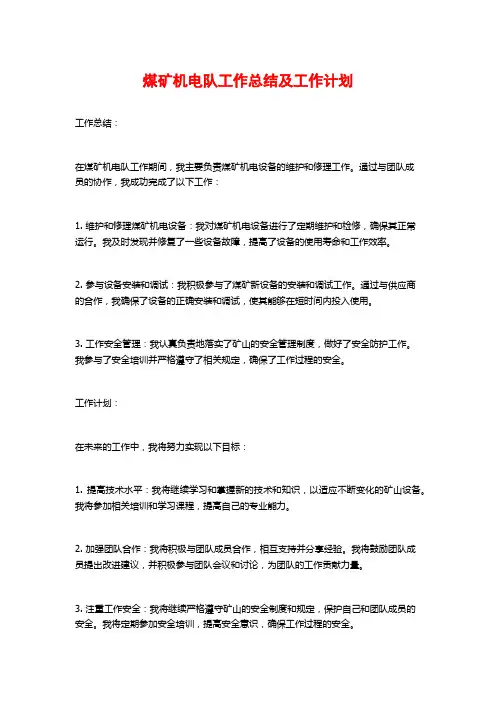 煤矿机电队工作总结及工作计划

工作总结：

在煤矿机电队工作期间，我主要负责煤矿机电设备的维护和修理工作。通过与团队成员的协作，我成功完成了以下工作：

1. 维护和修理煤矿机电设备：我对煤矿机电设备进行了定期维护和检修，确保其正常运行。我及时发现并修复了一些设备故障，提高了设备的使用寿命和工作效率。

2. 参与设备安装和调试：我积极参与了煤矿新设备的安装和调试工作。通过与供应商的合作，我确保了设备的正确安装和调试，使其能够在短时间内投入使用。

3. 工作安全管理：我认真负责地落实了矿山的安全管理制度，做好了安全防护工作。我参与了安全培训并严格遵守了相关规定，确保了工作过程的安全。

工作计划：

在未来的工作中，我将努力实现以下目标：

1. 提高技术水平：我将继续学习和掌握新的技术和知识，以适应不断变化的矿山设备。我将参加相关培训和学习课程，提高自己的专业能力。

2. 加强团队合作：我将积极与团队成员合作，相互支持并分享经验。我将鼓励团队成员提出改进建议，并积极参与团队会议和讨论，为团队的工作贡献力量。

3. 注重工作安全：我将继续严格遵守矿山的安全制度和规定，保护自己和团队成员的安全。我将定期参加安全培训，提高安全意识，确保工作过程的安全。